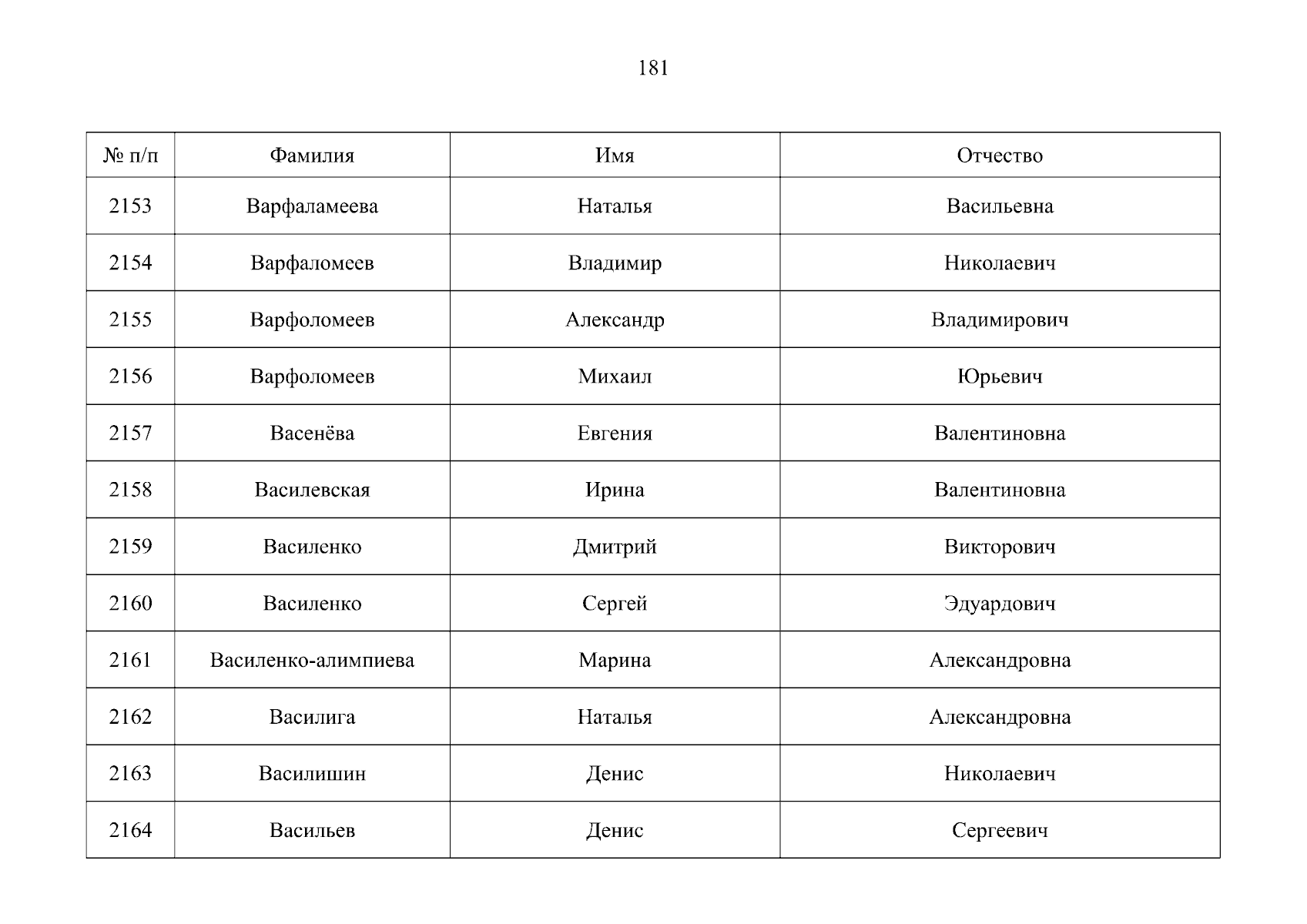 181

| № п/п | Фамилия | Имя | Отчество |
|---|---|---|---|
| 2153 | Варфаламеева | Наталья | Васильевна |
| 2154 | Варфаломеев | Владимир | Николаевич |
| 2155 | Варфоломеев | Александр | Владимирович |
| 2156 | Варфоломеев | Михаил | Юрьевич |
| 2157 | Васенёва | Евгения | Валентиновна |
| 2158 | Василевская | Ирина | Валентиновна |
| 2159 | Василенко | Дмитрий | Викторович |
| 2160 | Василенко | Сергей | Эдуардович |
| 2161 | Василенко-алимпиева | Марина | Александровна |
| 2162 | Василига | Наталья | Александровна |
| 2163 | Василишин | Денис | Николаевич |
| 2164 | Васильев | Денис | Сергеевич |